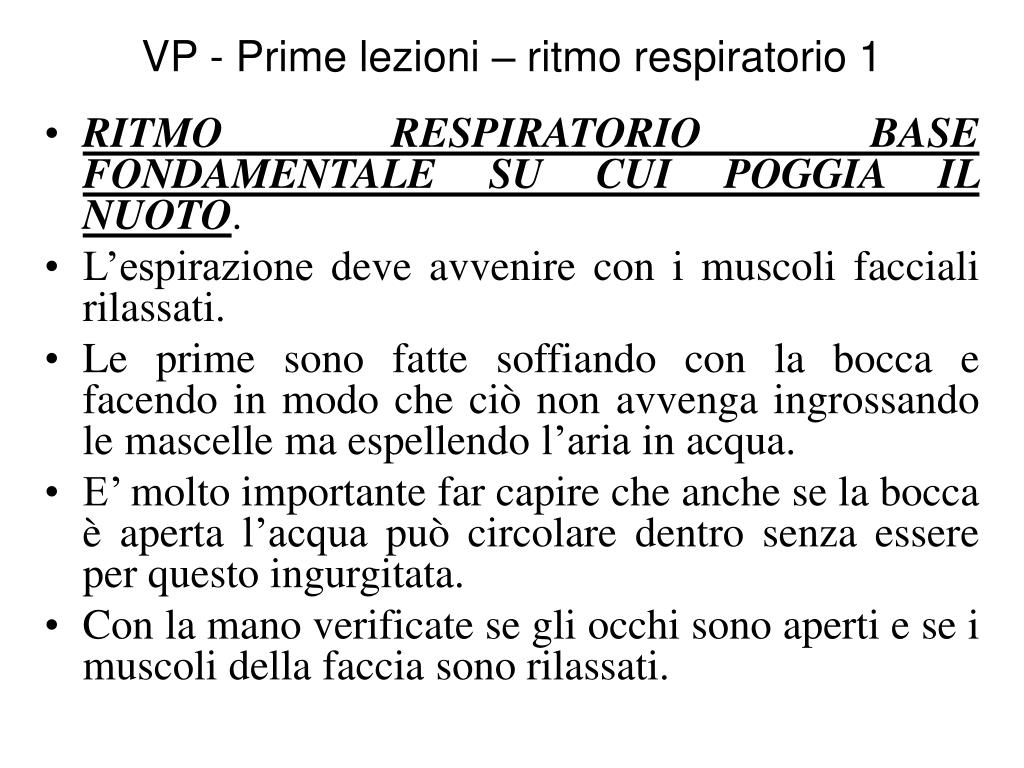 VP - Prime lezioni – ritmo respiratorio 1

• RITMO RESPIRATORIO BASE FONDAMENTALE SU CUI POGGIA IL NUOTO.

• L’espirazione deve avvenire con i muscoli facciali rilassati.

• Le prime sono fatte soffiando con la bocca e facendo in modo che ciò non avvenga ingrossando le mascelle ma espellendo l’aria in acqua.

• E’ molto importante far capire che anche se la bocca è aperta l’acqua può circolare dentro senza essere per questo ingurgitata.

• Con la mano verificate se gli occhi sono aperti e se i muscoli della faccia sono rilassati.